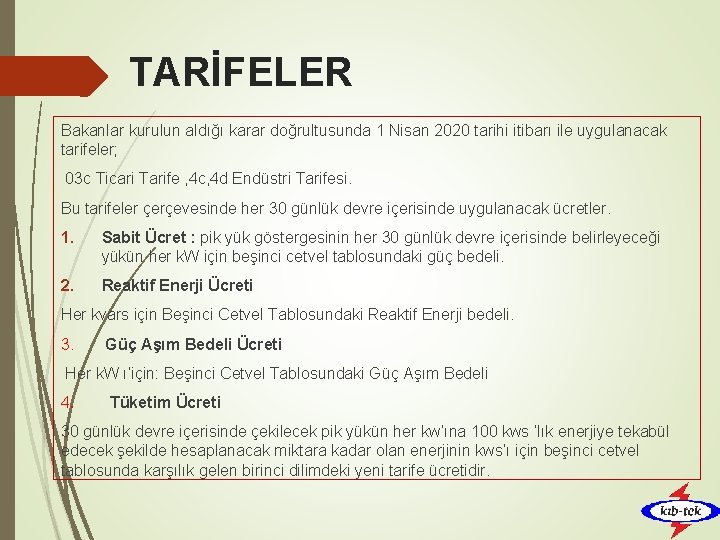 TARİFELER

Bakanlar kurulun aldığı karar doğrultusunda 1 Nisan 2020 tarihi itibarı ile uygulanacak tarifeler;

03c Ticari Tarife ,4c,4d Endüstri Tarifesi.

Bu tarifeler çerçevesinde her 30 günlük devre içerisinde uygulanacak ücretler.

1. Sabit Ücret : pik yük göstergesinin her 30 günlük devre içerisinde belirleyeceği yükün her kW için beşinci cetvel tablosundaki güç bedeli.

2. Reaktif Enerji Ücreti

Her kvars için Beşinci Cetvel Tablosundaki Reaktif Enerji bedeli.

3. Güç Aşım Bedeli Ücreti

Her kW ı'için: Beşinci Cetvel Tablosundaki Güç Aşım Bedeli

4. Tüketim Ücreti

30 günlük devre içerisinde çekilecek pik yükün her kw'ına 100 kws 'lık enerjiye tekabül edecek şekilde hesaplanacak miktara kadar olan enerjinin kws'ı için beşinci cetvel tablosunda karşılık gelen birinci dilimdeki yeni tarife ücretidir.

kıb-tek